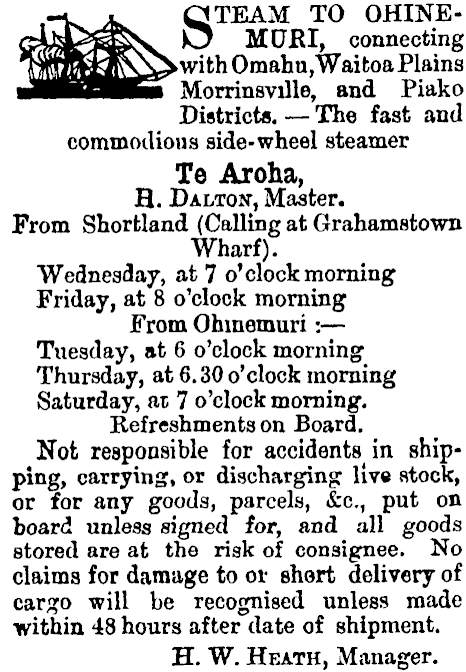 STEAM TO OHINEMURI, connecting with Omahu, Waitoa Plains Morrinsville, and Piako Districts. — The fast and commodious side-wheel steamer

Te Aroha,
H. DALTON, Master.
From Shortland (Calling at Grahamstown Wharf).
Wednesday, at 7 o'clock morning
Friday, at 8 o'clock morning
From Ohinemuri :—
Tuesday, at 6 o'clock morning
Thursday, at 6.30 o'clock morning
Saturday, at 7 o'clock morning.
Refreshments on Board.

Not responsible for accidents in shipping, carrying, or discharging live stock, or for any goods, parcels, &c., put on board unless signed for, and all goods stored are at the risk of consignee. No claims for damage to or short delivery of cargo will be recognised unless made within 48 hours after date of shipment.

H. W. HEATH, Manager.